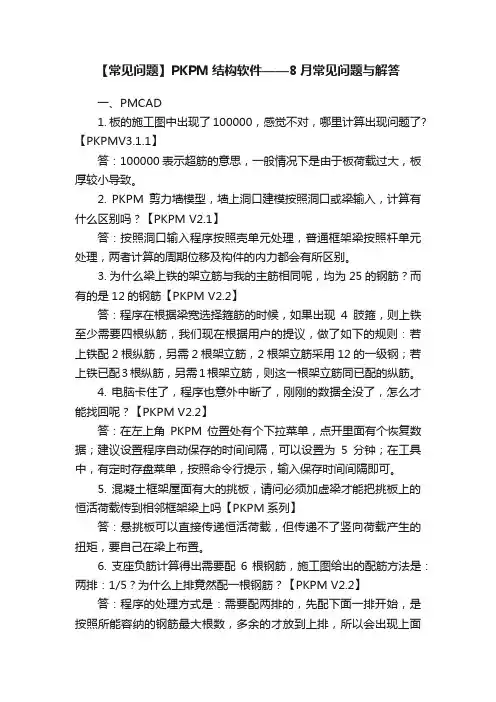 【常见问题】PKPM 结构软件——8 月常见问题与解答

一、PMCAD

1. 板的施工图中出现了 100000，感觉不对，哪里计算出现问题了？【PKPMV3.1.1】

答：100000 表示超筋的意思，一般情况下是由于板荷载过大，板厚较小导致。

2. PKPM 剪力墙模型，墙上洞口建模按照洞口或梁输入，计算有什么区别吗？【PKPM V2.1】

答：按照洞口输入程序按照壳单元处理，普通框架梁按照杆单元处理，两者计算的周期位移及构件的内力都会有所区别。

3. 为什么梁上铁的架立筋与我的主筋相同呢，均为 25 的钢筋？而有的是 12 的钢筋【PKPM V2.2】

答：程序在根据梁宽选择箍筋的时候，如果出现 4 肢箍，则上铁至少需要四根纵筋，我们现在根据用户的提议，做了如下的规则：若上铁配 2 根纵筋，另需 2 根架立筋，2 根架立筋采用 12 的一级钢；若上铁已配 3 根纵筋，另需 1 根架立筋，则这一根架立筋同已配的纵筋。

4. 电脑卡住了，程序也意外中断了，刚刚的数据全没了，怎么才能找回呢？【PKPM V2.2】

答：在左上角 PKPM 位置处有个下拉菜单，点开里面有个恢复数据；建议设置程序自动保存的时间间隔，可以设置为 5 分钟；在工具中，有定时存盘菜单，按照命令行提示，输入保存时间间隔即可。

5. 混凝土框架屋面有大的挑板，请问必须加虚梁才能把挑板上的恒活荷载传到相邻框架梁上吗【PKPM 系列】

答：悬挑板可以直接传递恒活荷载，但传递不了竖向荷载产生的扭矩，要自己在梁上布置。

6. 支座负筋计算得出需要配 6 根钢筋，施工图给出的配筋方法是：两排：1/5？为什么上排竟然配一根钢筋？【PKPM V2.2】

答：程序的处理方式是：需要配两排的，先配下面一排开始，是按照所能容纳的钢筋最大根数，多余的才放到上排，所以会出现上面